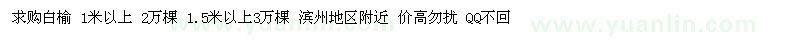 求购白榆 1米以上 2万棵 1.5米以上3万棵 滨州地区附近 价高勿扰 QQ不回

www.yuanlin.com